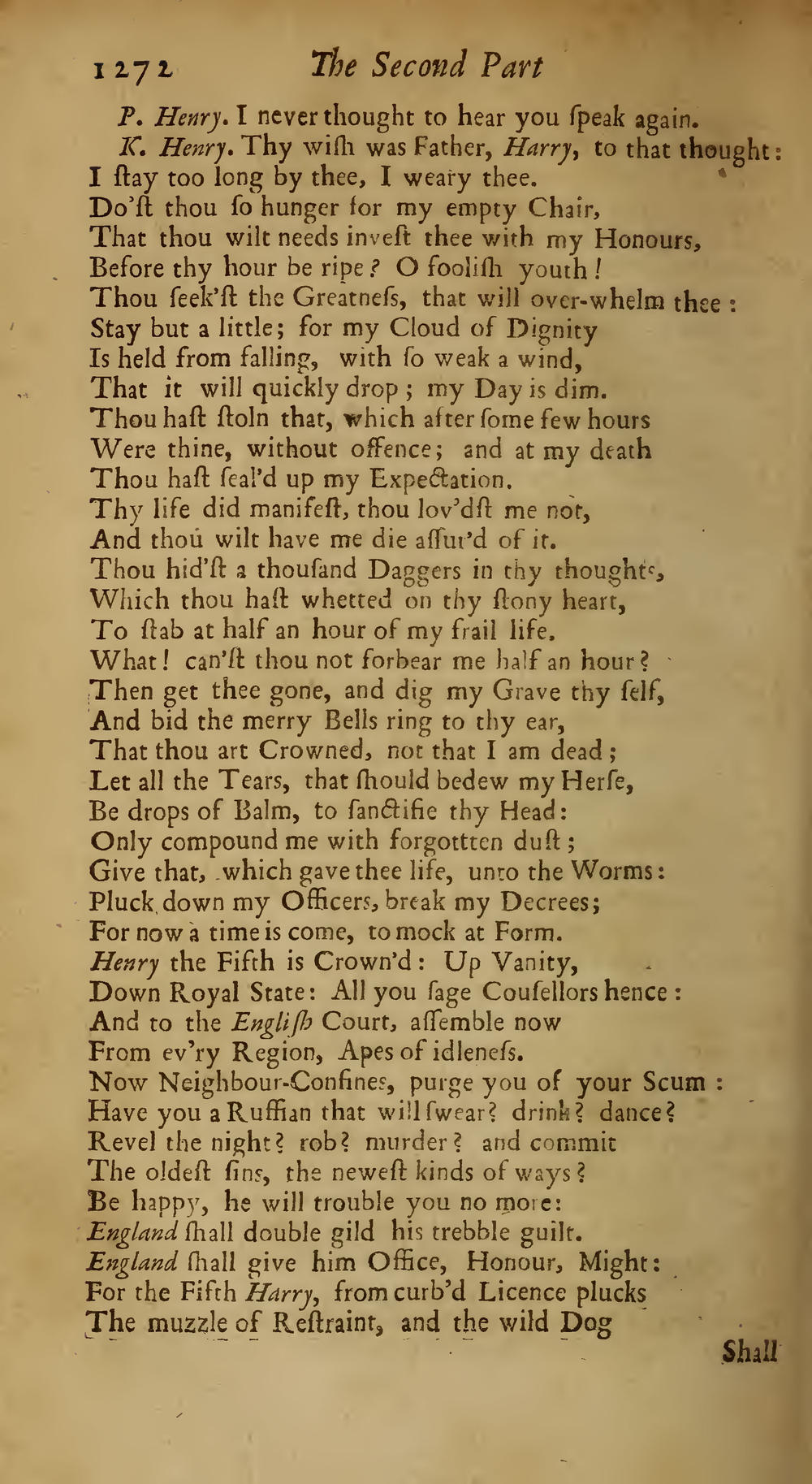 1272 The Second Part

P. Henry. I never thought to hear you ſpeak again.

K. Henry. Thy wiſh was Father, Harry, to that thought:
I ſtay too long by thee, I weary thee.
Do'ſt thou ſo hunger for my empty Chair,
That thou wilt needs inveſt thee with my Honours,
Before thy hour be ripe? O fooliſh youth!
Thou ſeek'ſt the Greatneſs, that will over-whelm thee:
Stay but a little; for my Cloud of Dignity
Is held from falling, with ſo weak a wind,
That it will quickly drop; my Day is dim.
Thou haſt ſtoln that, which after ſome few hours
Were thine, without offence; and at my death
Thou haſt ſeal'd up my Expectation.
Thy life did manifeſt, thou lov'dſt me not,
And thou wilt have me die aſſur'd of it.
Thou hid'ſt a thouſand Daggers in thy thoughts,
Which thou haſt whetted on thy ſtony heart,
To ſtab at half an hour of my frail life.
What! can'ſt thou not forbear me half an hour?
Then get thee gone, and dig my Grave thy ſelf,
And bid the merry Bells ring to thy ear,
That thou art Crowned, not that I am dead;
Let all the Tears, that ſhould bedew my Herſe,
Be drops of Balm, to ſanctifie thy Head:
Only compound me with forgottten duſt;
Give that, which gave thee life, unto the Worms:
Pluck down my Officers, break my Decrees;
For now a time is come, to mock at Form.
Henry the Fifth is Crown'd: Up Vanity,
Down Royal State: All you ſage Couſellors hence:
And to the Engliſh Court, aſſemble now
From ev'ry Region, Apes of idleneſs.
Now Neighbour-Confines, purge you of your Scum:
Have you a Ruffian that will ſwear? drink? dance?
Revel the night? rob? murder? and commit
The oldeſt ſins, the neweſt kinds of ways?
Be happy, he will trouble you no more:
England ſhall double gild his trebble guilt.
England ſhall give him Office, Honour, Might:
For the Fifth Harry, from curb'd Licence plucks
The muzzle of Reſtraint, and the wild Dog

Shall